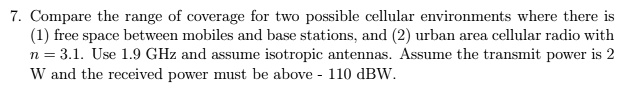 7. Compare the range of coverage for two possible cellular environments where there is (1) free space between mobiles and base stations, and (2) urban area cellular radio with $n = 3.1$. Use 1.9 GHz and assume isotropic antennas. Assume the transmit power is 2 W and the received power must be above - 110 dBW.